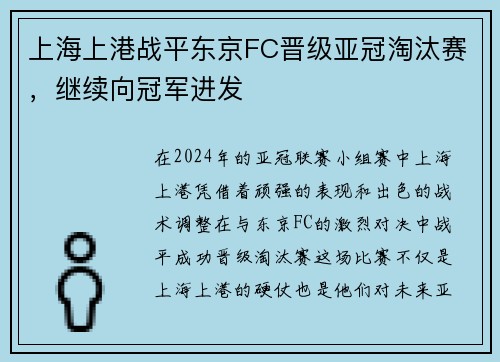 上海上港战平东京FC晋级亚冠淘汰赛，继续向冠军进发

在2024年的亚冠联赛小组赛中上海上港凭借着顽强的表现和出色的战术调整在与东京FC的激烈对决中战平成功晋级淘汰赛这场比赛不仅是上海上港的硬仗也是他们对未来亚